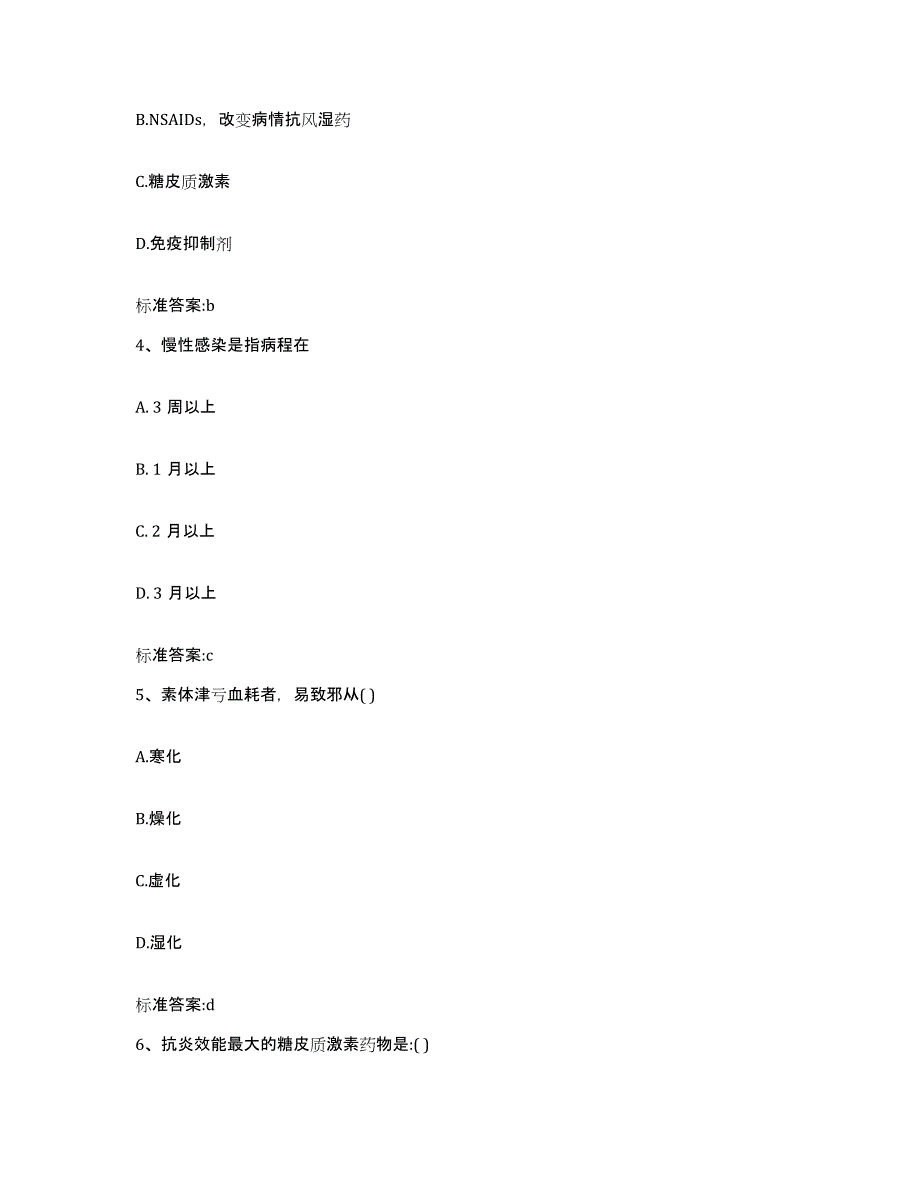 B.NSAIDs，改变病情抗风湿药

C.糖皮质激素

D.免疫抑制剂

标准答案:b

4、慢性感染是指病程在

A. 3 周以上

B. 1 月以上

C. 2 月以上

D. 3 月以上

标准答案:c

5、素体津亏血耗者，易致邪从( )

A.寒化

B.燥化

C.虚化

D.湿化

标准答案:d

6、抗炎效能最大的糖皮质激素药物是:( )